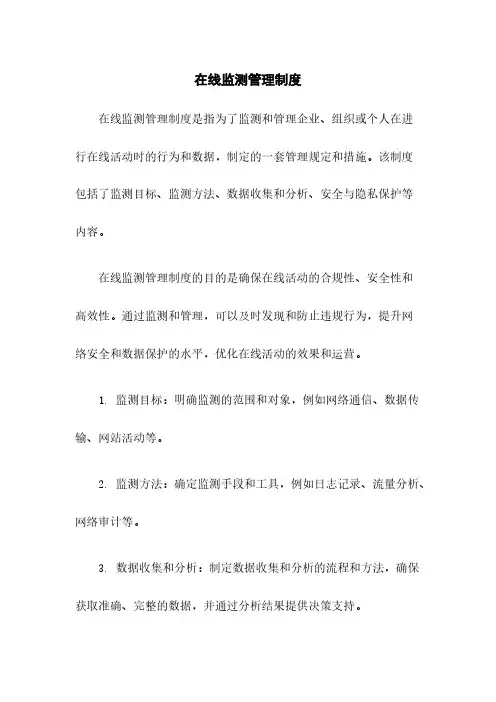 在线监测管理制度

在线监测管理制度是指为了监测和管理企业、组织或个人在进行在线活动时的行为和数据，制定的一套管理规定和措施。该制度包括了监测目标、监测方法、数据收集和分析、安全与隐私保护等内容。

在线监测管理制度的目的是确保在线活动的合规性、安全性和高效性。通过监测和管理，可以及时发现和防止违规行为，提升网络安全和数据保护的水平，优化在线活动的效果和运营。

1. 监测目标：明确监测的范围和对象，例如网络通信、数据传输、网站活动等。

2. 监测方法：确定监测手段和工具，例如日志记录、流量分析、网络审计等。

3. 数据收集和分析：制定数据收集和分析的流程和方法，确保获取准确、完整的数据，并通过分析结果提供决策支持。